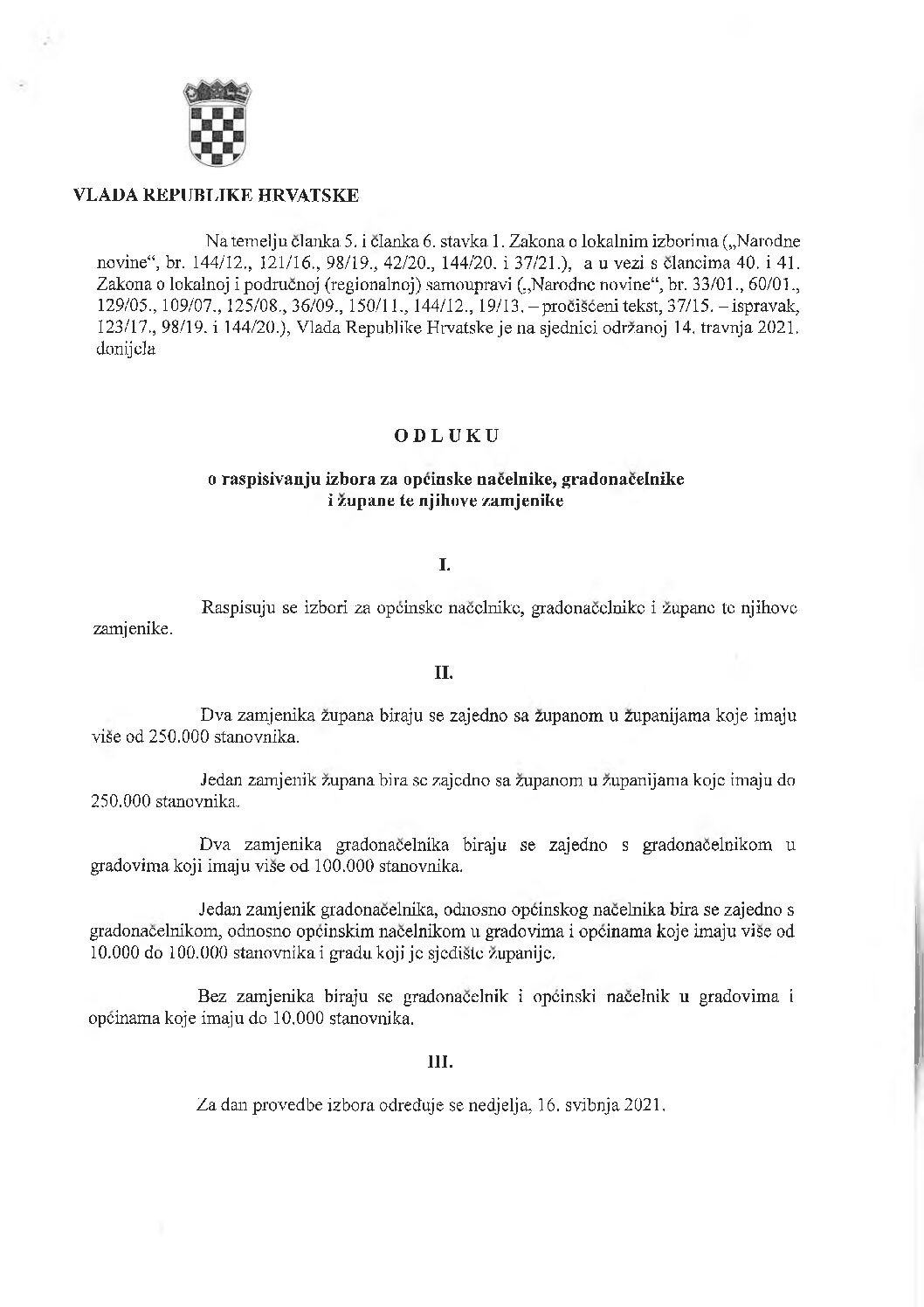 VLADA REPUBLIKE HRVATSKE

Na temelju članka 5. i članka 6. stavka 1. Zakona o lokalnim izborima („Narodne novine“, br. 144/12., 121/16., 98/19., 42/20., 144/20. i 37/21.), a u vezi s člancima 40. i 41. Zakona o lokalnoj i područnoj (regionalnoj) samoupravi („Narodne novine“, br. 33/01., 60/01., 129/05., 109/07., 125/08., 36/09., 150/11., 144/12., 19/13. – pročišćeni tekst, 37/15. – ispravak, 123/17., 98/19. i 144/20.), Vlada Republike Hrvatske je na sjednici održanoj 14. travnja 2021. donijela

ODLUKU

o raspisivanju izbora za općinske načelnike, gradonačelnike i župane te njihove zamjenike

I.

Raspisuju se izbori za općinske načelnike, gradonačelnike i župane te njihove zamjenike.

II.

Dva zamjenika župana biraju se zajedno sa županom u županijama koje imaju više od 250.000 stanovnika.

Jedan zamjenik župana bira se zajedno sa županom u županijama koje imaju do 250.000 stanovnika.

Dva zamjenika gradonačelnika biraju se zajedno s gradonačelnikom u gradovima koji imaju više od 100.000 stanovnika.

Jedan zamjenik gradonačelnika, odnosno općinskog načelnika bira se zajedno s gradonačelnikom, odnosno općinskim načelnikom u gradovima i općinama koje imaju više od 10.000 do 100.000 stanovnika i gradu koji je sjedište županije.

Bez zamjenika biraju se gradonačelnik i općinski načelnik u gradovima i općinama koje imaju do 10.000 stanovnika.

III.

Za dan provedbe izbora određuje se nedjelja, 16. svibnja 2021.